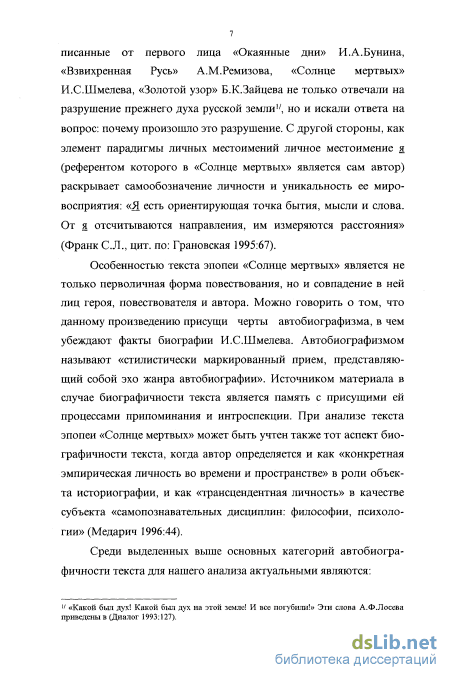 7

писанные от первого лица «Окаянные дни» И.А.Бунина, «Взвихренная Русь» А.М.Ремизова, «Солнце мертвых» И.С.Шмелева, «Золотой узор» Б.К.Зайцева не только отвечали на разрушение прежнего духа русской земли$^{1/}$, но и искали ответа на вопрос: почему произошло это разрушение. С другой стороны, как элемент парадигмы личных местоимений личное местоимение я (референтом которого в «Солнце мертвых» является сам автор) раскрывает самообозначение личности и уникальность ее мировосприятия: «Я есть ориентирующая точка бытия, мысли и слова. От я отсчитываются направления, им измеряются расстояния» (Франк С.Л., цит. по: Грановская 1995:67).

Особенностью текста эпопеи «Солнце мертвых» является не только перволичная форма повествования, но и совпадение в ней лиц героя, повествователя и автора. Можно говорить о том, что данному произведению присущи черты автобиографизма, в чем убеждают факты биографии И.С.Шмелева. Автобиографизмом называют «стилистически маркированный прием, представляющий собой эхо жанра автобиографии». Источником материала в случае биографичности текста является память с присущими ей процессами припоминания и интроспекции. При анализе текста эпопеи «Солнце мертвых» может быть учтен также тот аспект биографичности текста, когда автор определяется и как «конкретная эмпирическая личность во времени и пространстве» в роли объекта историографии, и как «трансцендентная личность» в качестве субъекта «самопознавательных дисциплин: философии, психологии» (Медарич 1996:44).

Среди выделенных выше основных категорий автобиографичности текста для нашего анализа актуальными являются:

$^{1/}$ «Какой был дух! Какой был дух на этой земле! И все погубили!» Эти слова А.Ф.Лосева приведены в (Диалог 1993:127).

dsLib.net
библиотека диссертаций